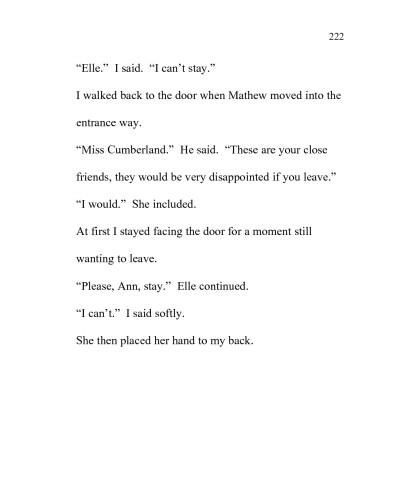 222

“Elle.” I said. “I can’t stay.”

I walked back to the door when Mathew moved into the entrance way.

“Miss Cumberland.” He said. “These are your close friends, they would be very disappointed if you leave.”

“I would.” She included.

At first I stayed facing the door for a moment still wanting to leave.

“Please, Ann, stay.” Elle continued.

“I can’t.” I said softly.

She then placed her hand to my back.